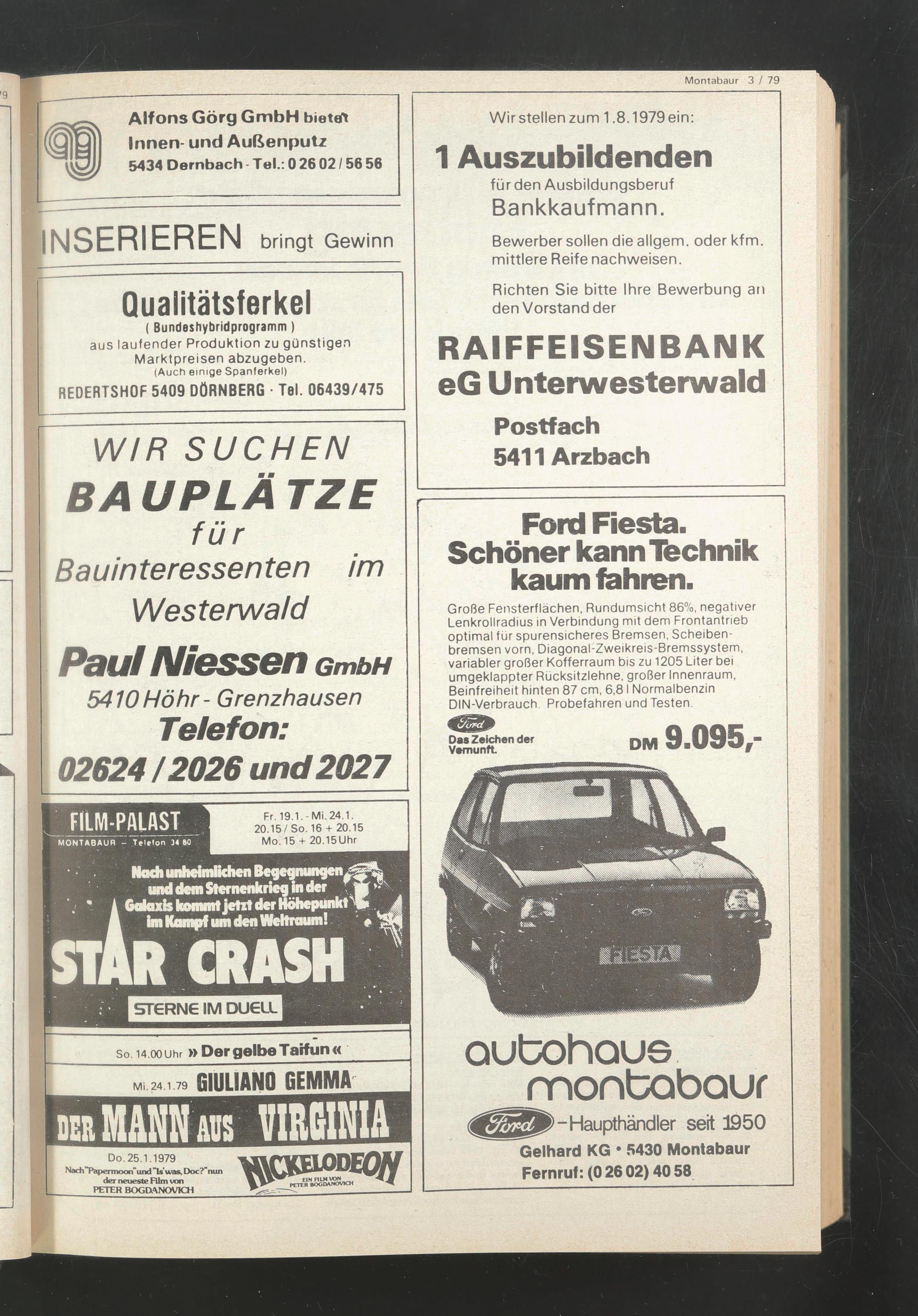 Montabaur 3 / 79

Alfons Görg GmbH bietet Innen- und Außenputz 5434 Dernbach - Tel.: 0 26 02 / 56 56

INSERIEREN bringt Gewinn

Qualitätsferkel
( Bundeshybridprogramm )
aus laufender Produktion zu günstigen Marktpreisen abzugeben.
(Auch einige Spanferkel)
REDERTSHOF 5409 DÖRNBERG · Tel. 06439/475

WIR SUCHEN
BAUPLÄTZE
für
Bauinteressenten im Westerwald
Paul Niessen GmbH
5410 Höhr - Grenzhausen
Telefon:
02624 / 2026 und 2027

FILM-PALAST
MONTABAUR – Telefon 34 80
Fr. 19.1. - Mi. 24.1.
20.15 / So. 16 + 20.15
Mo. 15 + 20.15 Uhr
Nach unheimlichen Begegnungen und dem Sternenkrieg in der Galaxis kommt jetzt der Höhepunkt im Kampf um den Weltraum!
STAR CRASH
STERNE IM DUELL

So. 14.00 Uhr » Der gelbe Taifun «

Mi. 24.1.79 GIULIANO GEMMA
DER MANN AUS VIRGINIA
Do. 25.1.1979
Nach "Papermoon" und "Is' was, Doc?" nun der neueste Film von PETER BOGDANOVICH
NICKELODEON
EIN FILM VON PETER BOGDANOVICH

Wir stellen zum 1.8.1979 ein:
1 Auszubildenden
für den Ausbildungsberuf
Bankkaufmann.
Bewerber sollen die allgem. oder kfm. mittlere Reife nachweisen.
Richten Sie bitte Ihre Bewerbung an den Vorstand der
RAIFFEISENBANK eG Unterwesterwald
Postfach
5411 Arzbach

Ford Fiesta.
Schöner kann Technik kaum fahren.
Große Fensterflächen, Rundumsicht 86%, negativer Lenkrollradius in Verbindung mit dem Frontantrieb optimal für spurensicheres Bremsen, Scheibenbremsen vorn, Diagonal-Zweikreis-Bremssystem, variabler großer Kofferraum bis zu 1205 Liter bei umgeklappter Rücksitzlehne, großer Innenraum, Beinfreiheit hinten 87 cm, 6,8 l Normalbenzin DIN-Verbrauch. Probefahren und Testen.
Ford
Das Zeichen der Vernunft.
DM 9.095,-
FIESTA
autohaus montabaur
Ford -Haupthändler seit 1950
Gelhard KG • 5430 Montabaur
Fernruf: (0 26 02) 40 58